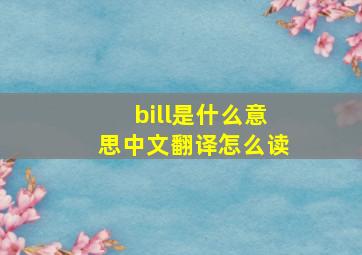 bill是什么意思中文翻译怎么读